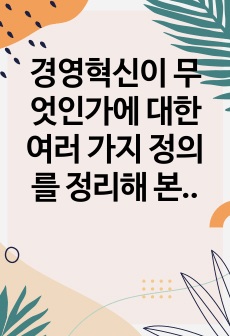 경영혁신이 무엇인가에 대한 여러 가지 정의를 정리해 본..